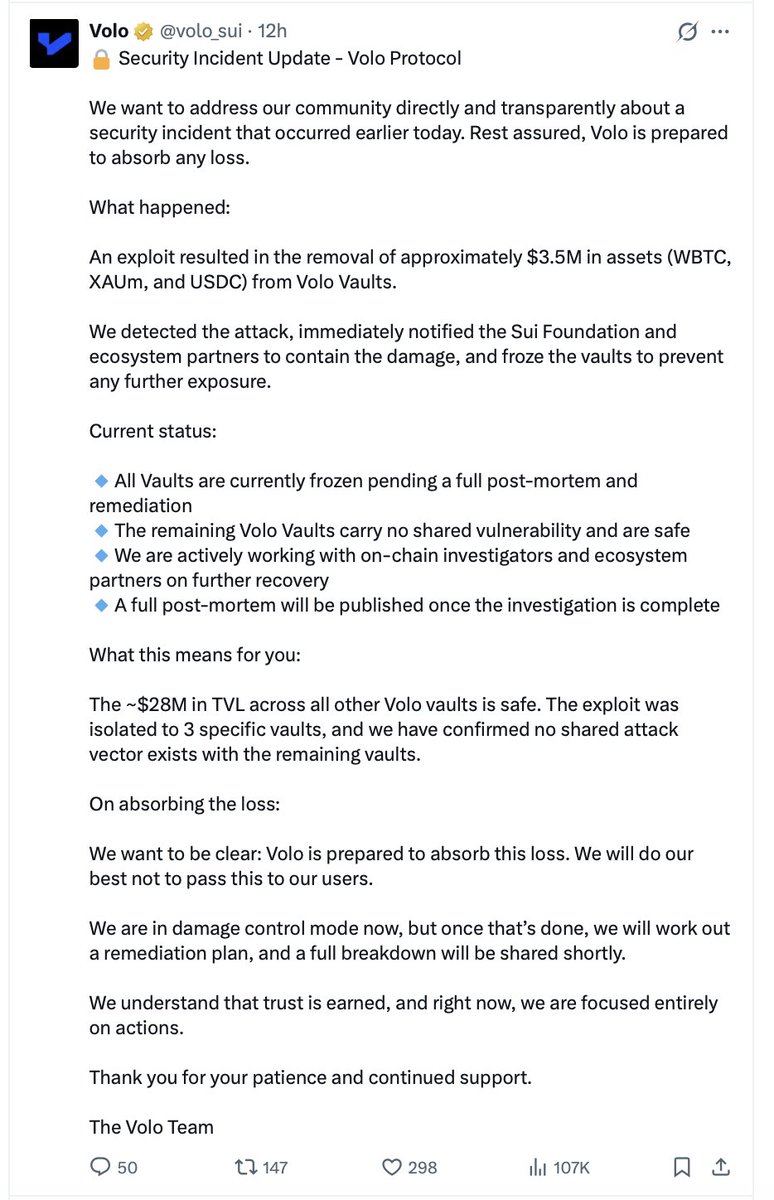 Volo @volo_sui · 12h
🔒 Security Incident Update - Volo Protocol

We want to address our community directly and transparently about a security incident that occurred earlier today. Rest assured, Volo is prepared to absorb any loss.

What happened:

An exploit resulted in the removal of approximately \$3.5M in assets (WBTC, XAUm, and USDC) from Volo Vaults.

We detected the attack, immediately notified the Sui Foundation and ecosystem partners to contain the damage, and froze the vaults to prevent any further exposure.

Current status:

🔹 All Vaults are currently frozen pending a full post-mortem and remediation
🔹 The remaining Volo Vaults carry no shared vulnerability and are safe
🔹 We are actively working with on-chain investigators and ecosystem partners on further recovery
🔹 A full post-mortem will be published once the investigation is complete

What this means for you:

The ~\$28M in TVL across all other Volo vaults is safe. The exploit was isolated to 3 specific vaults, and we have confirmed no shared attack vector exists with the remaining vaults.

On absorbing the loss:

We want to be clear: Volo is prepared to absorb this loss. We will do our best not to pass this to our users.

We are in damage control mode now, but once that's done, we will work out a remediation plan, and a full breakdown will be shared shortly.

We understand that trust is earned, and right now, we are focused entirely on actions.

Thank you for your patience and continued support.

The Volo Team

50 147 298 107K